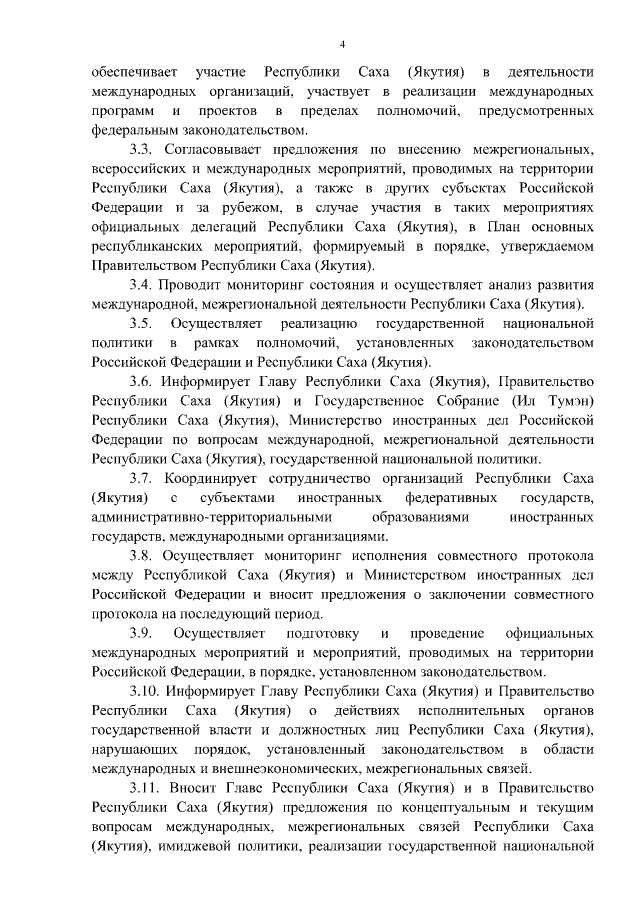 4

обеспечивает участие Республики Саха (Якутия) в деятельности международных организаций, участвует в реализации международных программ и проектов в пределах полномочий, предусмотренных федеральным законодательством.

3.3. Согласовывает предложения по внесению межрегиональных, всероссийских и международных мероприятий, проводимых на территории Республики Саха (Якутия), а также в других субъектах Российской Федерации и за рубежом, в случае участия в таких мероприятиях официальных делегаций Республики Саха (Якутия), в План основных республиканских мероприятий, формируемый в порядке, утверждаемом Правительством Республики Саха (Якутия).

3.4. Проводит мониторинг состояния и осуществляет анализ развития международной, межрегиональной деятельности Республики Саха (Якутия).

3.5. Осуществляет реализацию государственной национальной политики в рамках полномочий, установленных законодательством Российской Федерации и Республики Саха (Якутия).

3.6. Информирует Главу Республики Саха (Якутия), Правительство Республики Саха (Якутия) и Государственное Собрание (Ил Тумэн) Республики Саха (Якутия), Министерство иностранных дел Российской Федерации по вопросам международной, межрегиональной деятельности Республики Саха (Якутия), государственной национальной политики.

3.7. Координирует сотрудничество организаций Республики Саха (Якутия) с субъектами иностранных федеративных государств, административно-территориальными образованиями иностранных государств, международными организациями.

3.8. Осуществляет мониторинг исполнения совместного протокола между Республикой Саха (Якутия) и Министерством иностранных дел Российской Федерации и вносит предложения о заключении совместного протокола на последующий период.

3.9. Осуществляет подготовку и проведение официальных международных мероприятий и мероприятий, проводимых на территории Российской Федерации, в порядке, установленном законодательством.

3.10. Информирует Главу Республики Саха (Якутия) и Правительство Республики Саха (Якутия) о действиях исполнительных органов государственной власти и должностных лиц Республики Саха (Якутия), нарушающих порядок, установленный законодательством в области международных и внешнеэкономических, межрегиональных связей.

3.11. Вносит Главе Республики Саха (Якутия) и в Правительство Республики Саха (Якутия) предложения по концептуальным и текущим вопросам международных, межрегиональных связей Республики Саха (Якутия), имиджевой политики, реализации государственной национальной